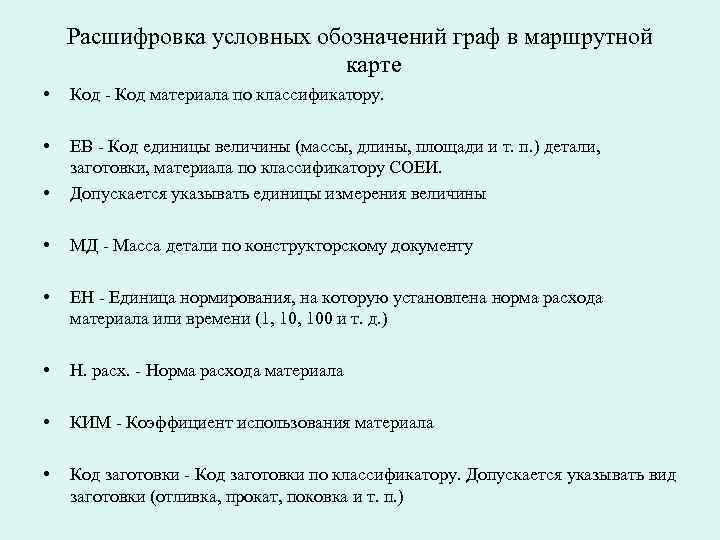 Расшифровка условных обозначений граф в маршрутной карте

• Код - Код материала по классификатору.

• ЕВ - Код единицы величины (массы, длины, площади и т. п.) детали, заготовки, материала по классификатору СОЕИ.

• Допускается указывать единицы измерения величины

• МД - Масса детали по конструкторскому документу

• ЕН - Единица нормирования, на которую установлена норма расхода материала или времени (1, 10, 100 и т. д.)

• Н. расх. - Норма расхода материала

• КИМ - Коэффициент использования материала

• Код заготовки - Код заготовки по классификатору. Допускается указывать вид заготовки (отливка, прокат, поковка и т. п.)